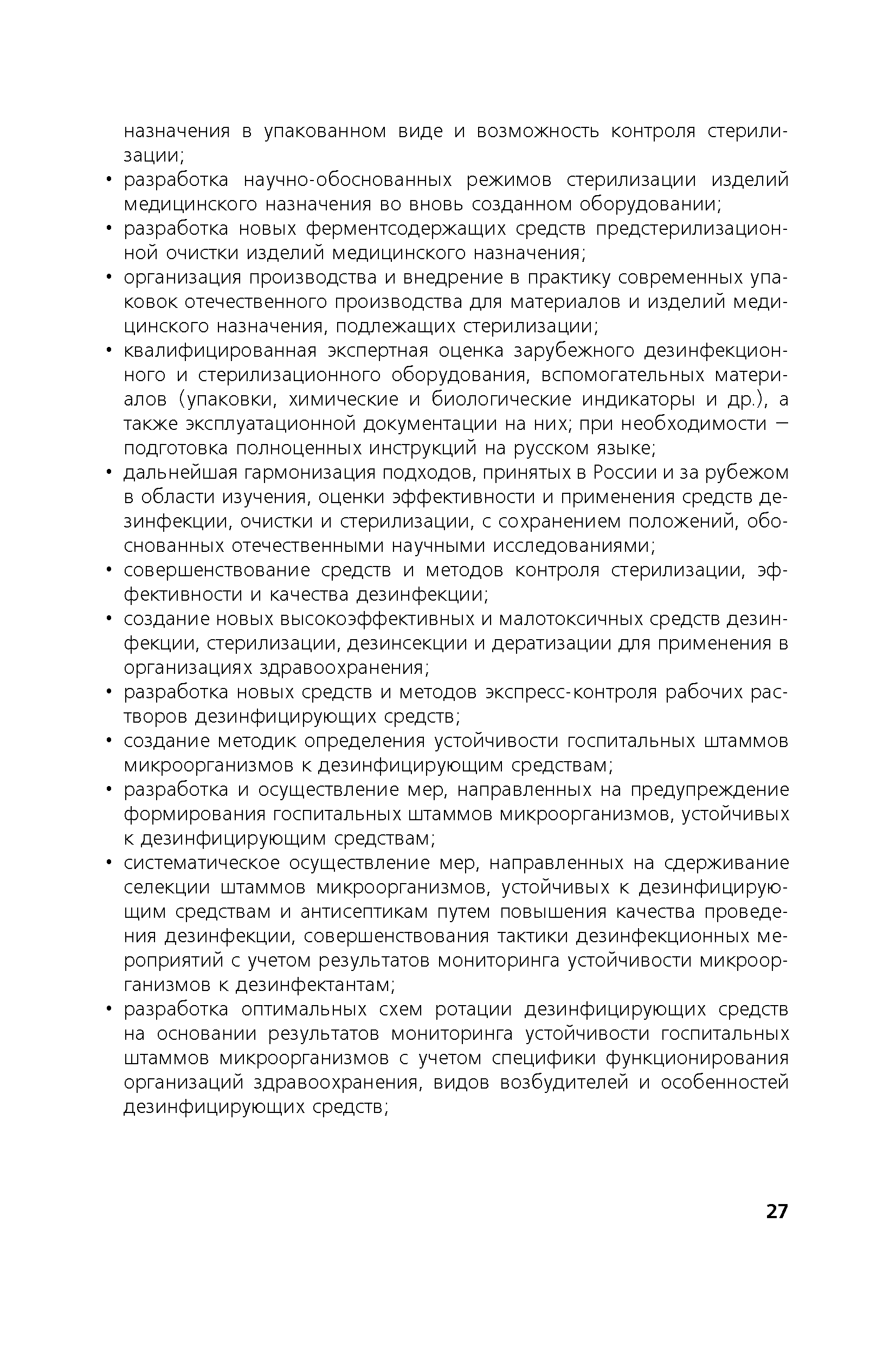 назначения в упакованном виде и возможность контроля стерилизации;

• разработка научно-обоснованных режимов стерилизации изделий медицинского назначения во вновь созданном оборудовании;
• разработка новых ферментсодержащих средств предстерилизационной очистки изделий медицинского назначения;
• организация производства и внедрение в практику современных упаковок отечественного производства для материалов и изделий медицинского назначения, подлежащих стерилизации;
• квалифицированная экспертная оценка зарубежного дезинфекционного и стерилизационного оборудования, вспомогательных материалов (упаковки, химические и биологические индикаторы и др.), а также эксплуатационной документации на них; при необходимости — подготовка полноценных инструкций на русском языке;
• дальнейшая гармонизация подходов, принятых в России и за рубежом в области изучения, оценки эффективности и применения средств дезинфекции, очистки и стерилизации, с сохранением положений, обоснованных отечественными научными исследованиями;
• совершенствование средств и методов контроля стерилизации, эффективности и качества дезинфекции;
• создание новых высокоэффективных и малотоксичных средств дезинфекции, стерилизации, дезинсекции и дератизации для применения в организациях здравоохранения;
• разработка новых средств и методов экспресс-контроля рабочих растворов дезинфицирующих средств;
• создание методик определения устойчивости госпитальных штаммов микроорганизмов к дезинфицирующим средствам;
• разработка и осуществление мер, направленных на предупреждение формирования госпитальных штаммов микроорганизмов, устойчивых к дезинфицирующим средствам;
• систематическое осуществление мер, направленных на сдерживание селекции штаммов микроорганизмов, устойчивых к дезинфицирующим средствам и антисептикам путем повышения качества проведения дезинфекции, совершенствования тактики дезинфекционных мероприятий с учетом результатов мониторинга устойчивости микроорганизмов к дезинфектантам;
• разработка оптимальных схем ротации дезинфицирующих средств на основании результатов мониторинга устойчивости госпитальных штаммов микроорганизмов с учетом специфики функционирования организаций здравоохранения, видов возбудителей и особенностей дезинфицирующих средств;

27